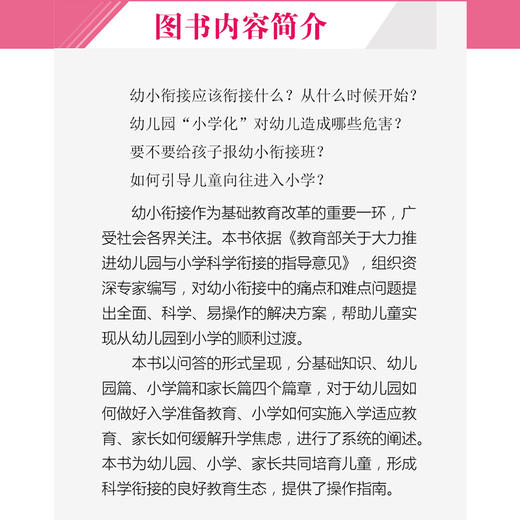 图书内容简介

幼小衔接应该衔接什么？从什么时候开始？

幼儿园“小学化”对幼儿造成哪些危害？

要不要给孩子报幼小衔接班？

如何引导儿童向往进入小学？

幼小衔接作为基础教育改革的重要一环，广受社会各界关注。本书依据《教育部关于大力推进幼儿园与小学科学衔接的指导意见》，组织资深专家编写，对幼小衔接中的痛点和难点问题提出全面、科学、易操作的解决方案，帮助儿童实现从幼儿园到小学的顺利过渡。

本书以问答的形式呈现，分基础知识、幼儿园篇、小学篇和家长篇四个篇章，对于幼儿园如何做好入学准备教育、小学如何实施入学适应教育、家长如何缓解升学焦虑，进行了系统的阐述。本书为幼儿园、小学、家长共同培育儿童，形成科学衔接的良好教育生态，提供了操作指南。